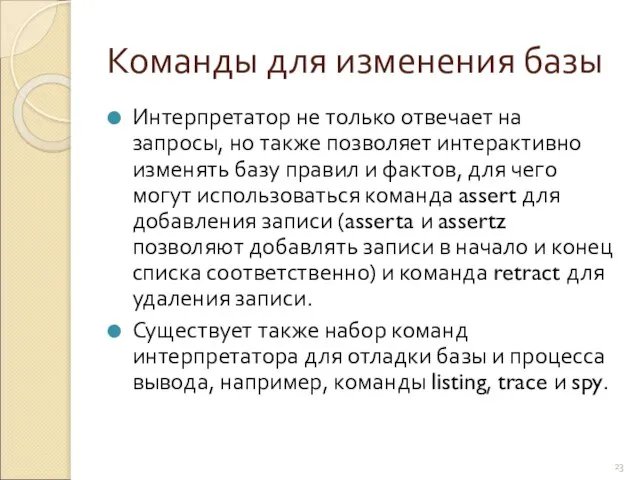 Команды для изменения базы

Интерпретатор не только отвечает на запросы, но также позволяет интерактивно изменять базу правил и фактов, для чего могут использоваться команда assert для добавления записи (asserta и assertz позволяют добавлять записи в начало и конец списка соответственно) и команда retract для удаления записи.

Существует также набор команд интерпретатора для отладки базы и процесса вывода, например, команды listing, trace и spy.

23